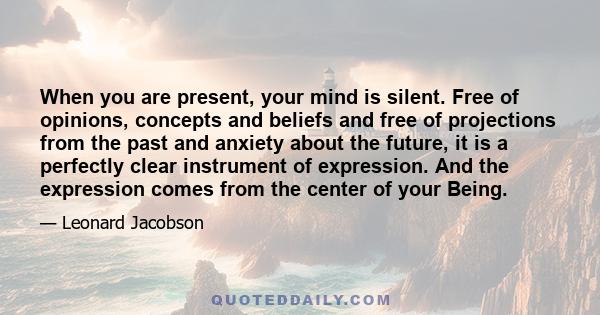 When you are present, your mind is silent. Free of opinions, concepts and beliefs and free of projections from the past and anxiety about the future, it is a perfectly clear instrument of expression. And the expression comes from the center of your Being.

— Leonard Jacobson

QUOTEDDAILY.COM